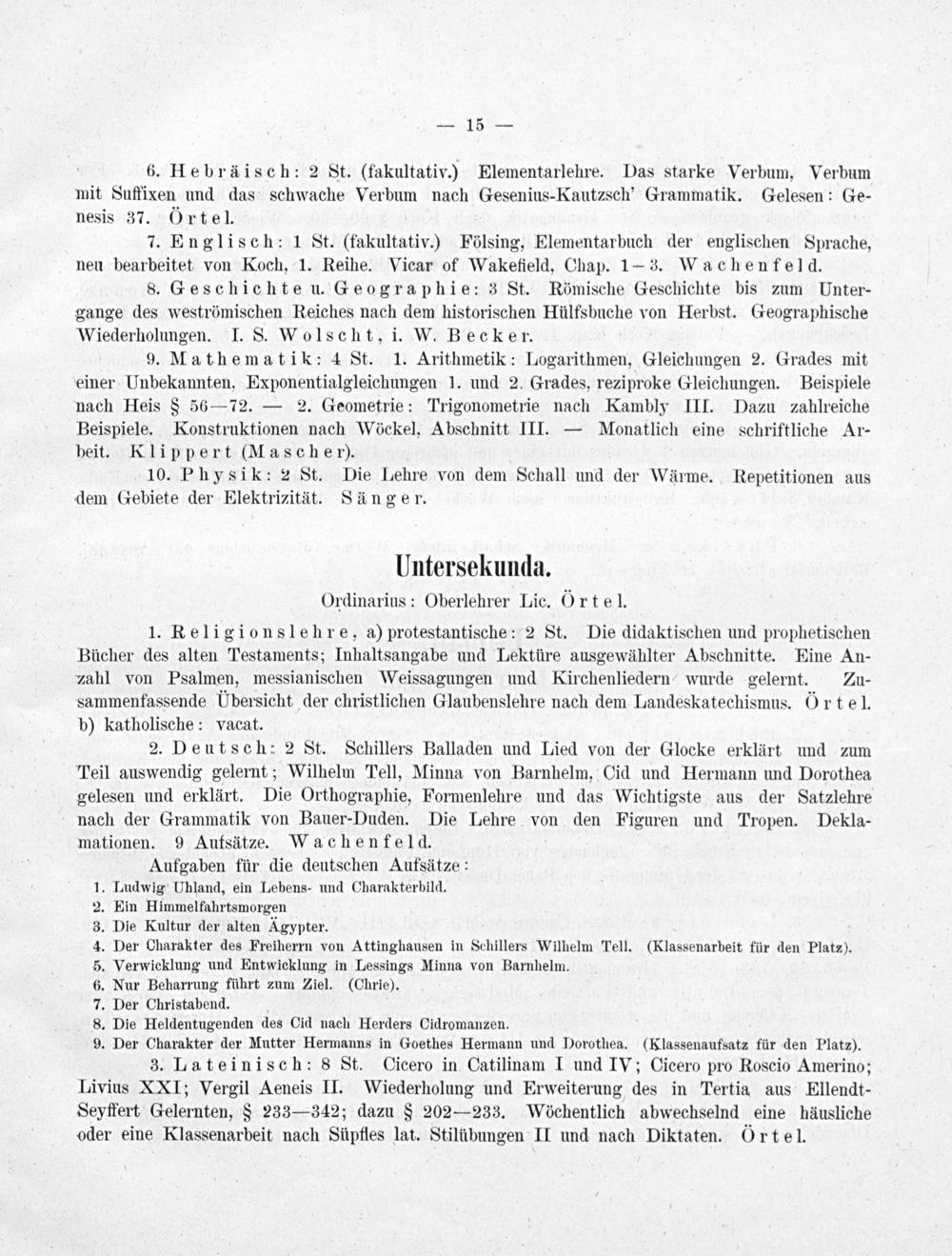 — 15 —

6. Hebräisch: 2 St. (fakultativ.) Elementarlehre. Das starke Verbum, Verbum mit Suffixen und das schwache Verbum nach Gesenius-Kautzsch' Grammatik. Gelesen: Genesis 37. Örtel.

7. Englisch: 1 St. (fakultativ.) Fölsing, Elementarbuch der englischen Sprache, neu bearbeitet von Koch, 1. Reihe. Vicar of Wakefield, Chap. 1—3. Wachenfeld.

8. Geschichte u. Geographie: 3 St. Römische Geschichte bis zum Untergange des weströmischen Reiches nach dem historischen Hülfsbuche von Herbst. Geographische Wiederholungen. I. S. Wolscht, i. W. Becker.

9. Mathematik: 4 St. 1. Arithmetik: Logarithmen, Gleichungen 2. Grades mit einer Unbekannten, Exponentialgleichungen 1. und 2. Grades, reziproke Gleichungen. Beispiele nach Heis § 56—72. — 2. Geometrie: Trigonometrie nach Kambly III. Dazu zahlreiche Beispiele. Konstruktionen nach Wöckel, Abschnitt III. — Monatlich eine schriftliche Arbeit. Klippert (Mascher).

10. Physik: 2 St. Die Lehre von dem Schall und der Wärme. Repetitionen aus dem Gebiete der Elektrizität. Sänger.

Untersekunda.

Ordinarius: Oberlehrer Lic. Örtel.

1. Religionslehre, a) protestantische: 2 St. Die didaktischen und prophetischen Bücher des alten Testaments; Inhaltsangabe und Lektüre ausgewählter Abschnitte. Eine Anzahl von Psalmen, messianischen Weissagungen und Kirchenliedern wurde gelernt. Zusammenfassende Übersicht der christlichen Glaubenslehre nach dem Landeskatechismus. Örtel. b) katholische: vacat.

2. Deutsch: 2 St. Schillers Balladen und Lied von der Glocke erklärt und zum Teil auswendig gelernt; Wilhelm Tell, Minna von Barnhelm, Cid und Hermann und Dorothea gelesen und erklärt. Die Orthographie, Formenlehre und das Wichtigste aus der Satzlehre nach der Grammatik von Bauer-Duden. Die Lehre von den Figuren und Tropen. Deklamationen. 9 Aufsätze. Wachenfeld.

Aufgaben für die deutschen Aufsätze:
1. Ludwig Uhland, ein Lebens- und Charakterbild.
2. Ein Himmelfahrtsmorgen
3. Die Kultur der alten Ägypter.
4. Der Charakter des Freiherrn von Attinghausen in Schillers Wilhelm Tell. (Klassenarbeit für den Platz).
5. Verwicklung und Entwicklung in Lessings Minna von Barnhelm.
6. Nur Beharrung führt zum Ziel. (Chrie).
7. Der Christabend.
8. Die Heldentugenden des Cid nach Herders Cidromanzen.
9. Der Charakter der Mutter Hermanns in Goethes Hermann und Dorothea. (Klassenaufsatz für den Platz).

3. Lateinisch: 8 St. Cicero in Catilinam I und IV; Cicero pro Roscio Amerino; Livius XXI; Vergil Aeneis II. Wiederholung und Erweiterung des in Tertia aus Ellendt-Seyffert Gelernten, § 233—342; dazu § 202—233. Wöchentlich abwechselnd eine häusliche oder eine Klassenarbeit nach Süpfles lat. Stilübungen II und nach Diktaten. Örtel.